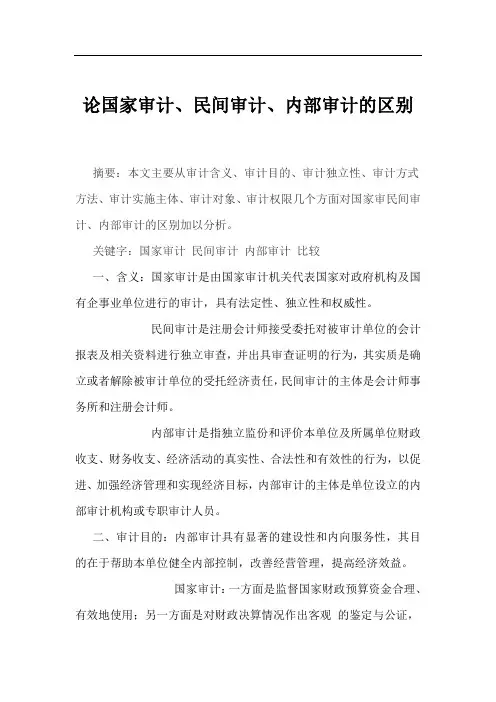 论国家审计、民间审计、内部审计的区别

摘要：本文主要从审计含义、审计目的、审计独立性、审计方式方法、审计实施主体、审计对象、审计权限几个方面对国家审民间审计、内部审计的区别加以分析。

关键字：国家审计 民间审计 内部审计 比较

一、含义：国家审计是由国家审计机关代表国家对政府机构及国有企事业单位进行的审计，具有法定性、独立性和权威性。

民间审计是注册会计师接受委托对被审计单位的会计报表及相关资料进行独立审查，并出具审查证明的行为，其实质是确立或者解除被审计单位的受托经济责任，民间审计的主体是会计师事务所和注册会计师。

内部审计是指独立监份和评价本单位及所属单位财政收支、财务收支、经济活动的真实性、合法性和有效性的行为，以促进、加强经济管理和实现经济目标，内部审计的主体是单位设立的内部审计机构或专职审计人员。

二、审计目的：内部审计具有显著的建设性和内向服务性，其目的在于帮助本单位健全内部控制，改善经营管理，提高经济效益。

国家审计：一方面是监督国家财政预算资金合理、有效地使用；另一方面是对财政决算情况作出客观 的鉴定与公证，